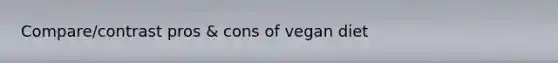 Compare/contrast pros & cons of vegan diet